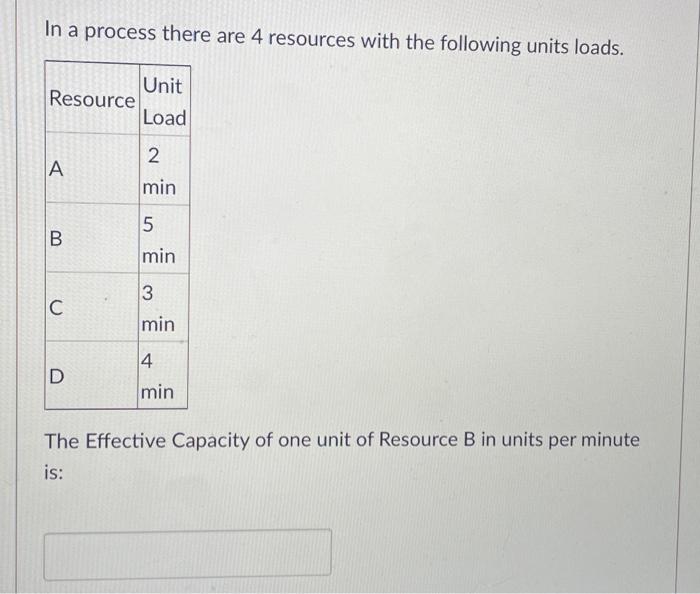 In a process there are 4 resources with the following units loads.

| Resource | Unit Load |
|---|---|
| A | 2 min |
| B | 5 min |
| C | 3 min |
| D | 4 min |

The Effective Capacity of one unit of Resource B in units per minute is: